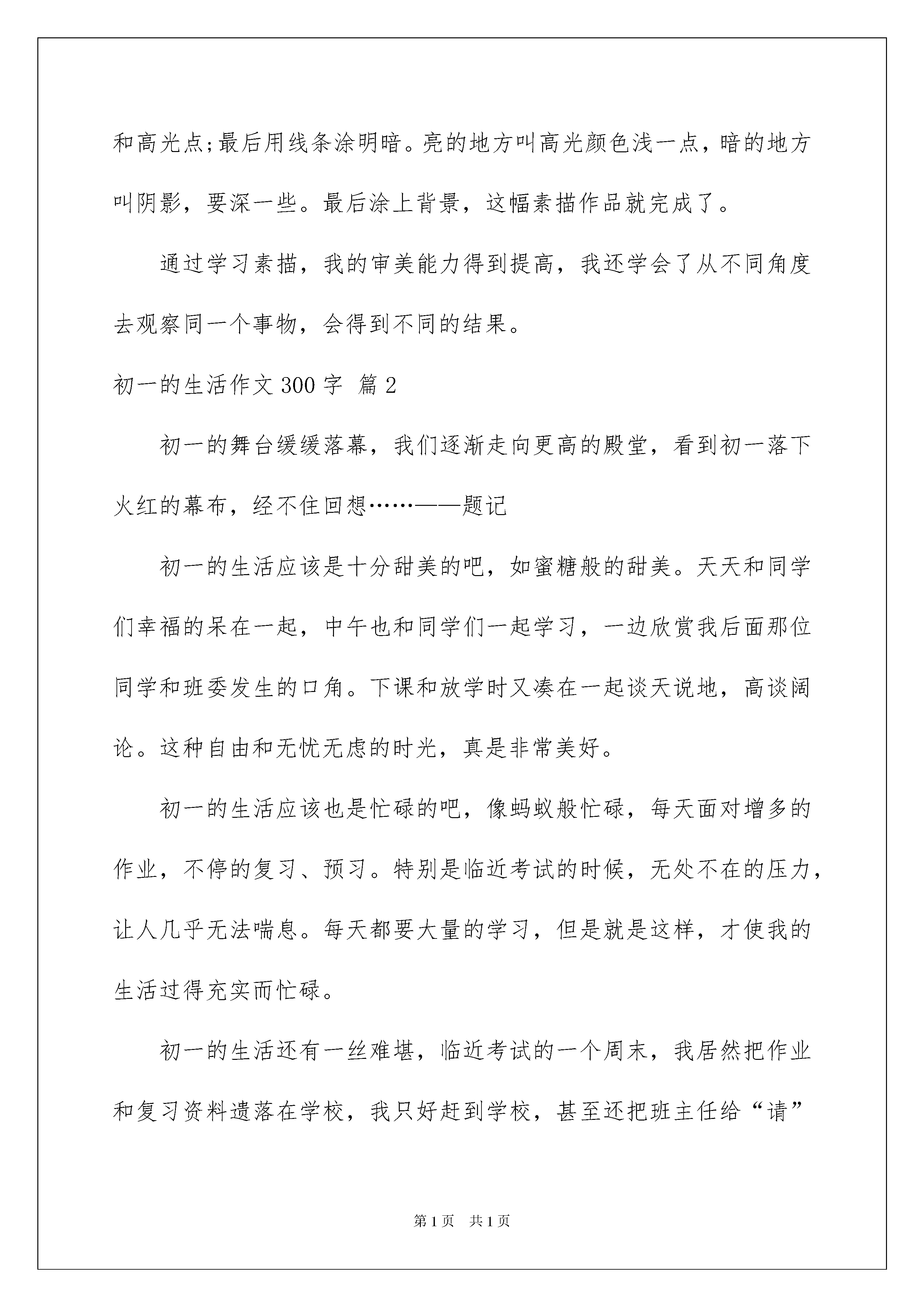 和高光点;最后用线条涂明暗。亮的地方叫高光颜色浅一点，暗的地方叫阴影，要深一些。最后涂上背景，这幅素描作品就完成了。

通过学习素描，我的审美能力得到提高，我还学会了从不同角度去观察同一个事物，会得到不同的结果。

初一的生活作文300字 篇2

初一的舞台缓缓落幕，我们逐渐走向更高的殿堂，看到初一落下火红的幕布，经不住回想……——题记

初一的生活应该是十分甜美的吧，如蜜糖般的甜美。天天和同学们幸福的呆在一起，中午也和同学们一起学习，一边欣赏我后面那位同学和班委发生的口角。下课和放学时又凑在一起谈天说地，高谈阔论。这种自由和无忧无虑的时光，真是非常美好。

初一的生活应该也是忙碌的吧，像蚂蚁般忙碌，每天面对增多的作业，不停的复习、预习。特别是临近考试的时候，无处不在的压力，让人几乎无法喘息。每天都要大量的学习，但是就是这样，才使我的生活过得充实而忙碌。

初一的生活还有一丝难堪，临近考试的一个周末，我居然把作业和复习资料遗落在学校，我只好赶到学校，甚至还把班主任给“请”

第1页 共1页